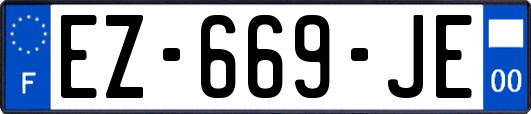 F
EZ-669-JE
00